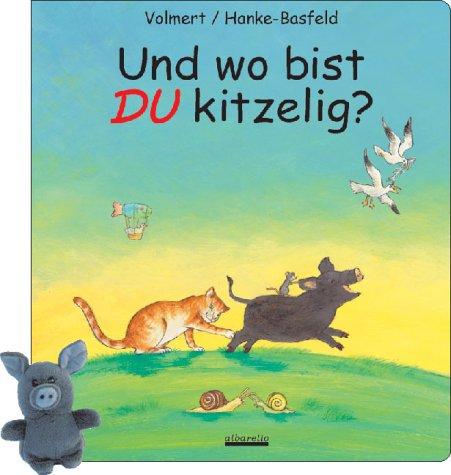 Volmert / Hanke-Basfeld

Und wo bist DU kitzelig?

albarello